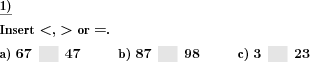 1)

Insert $<$, $>$ or $=$.

a) 67 47 b) 87 98 c) 3 23